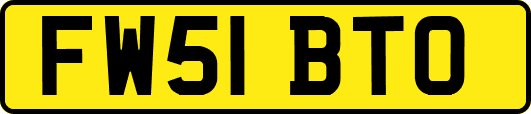 FW51 BTO